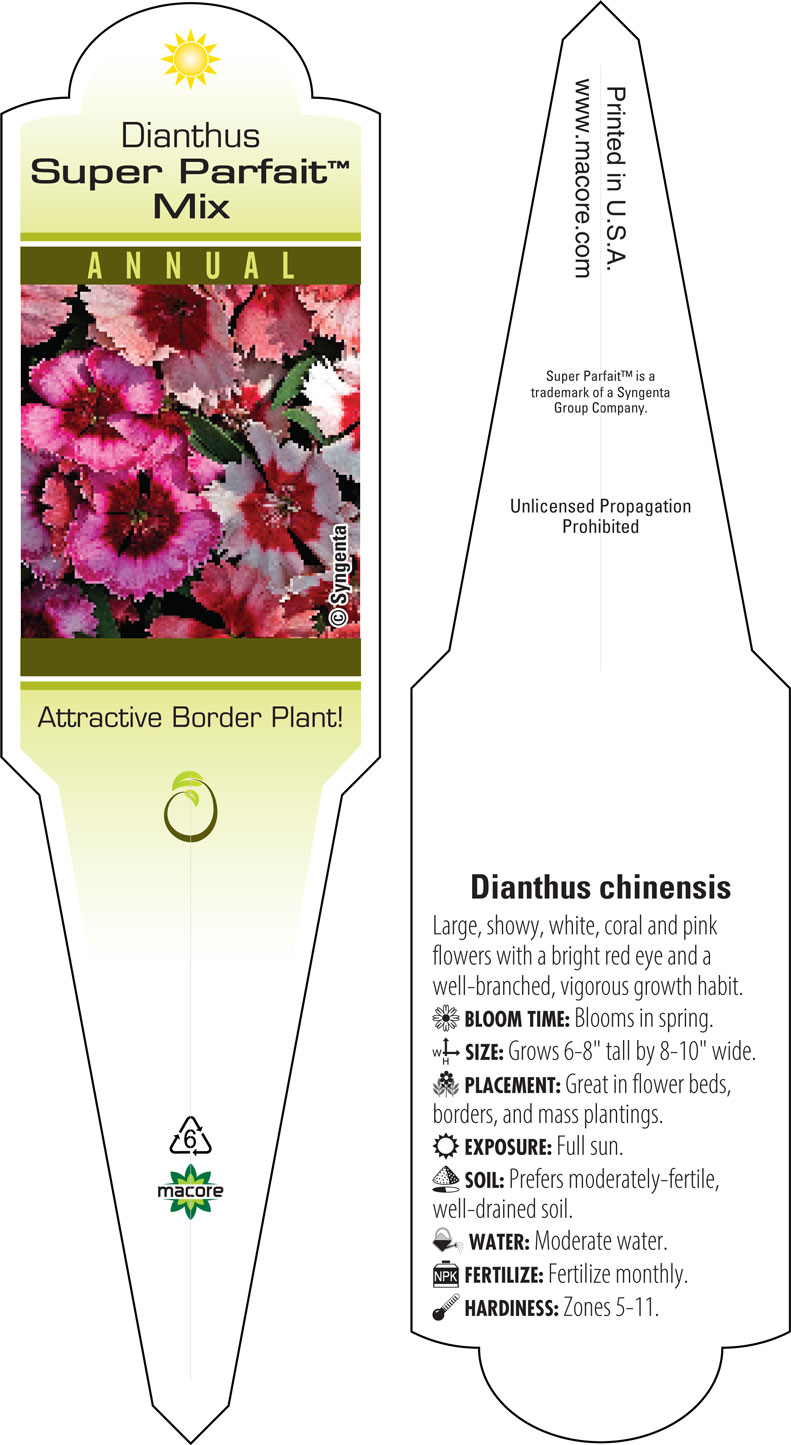 Dianthus
Super Parfait™
Mix

ANNUAL

© Syngenta

Attractive Border Plant!

6

macore

Printed in U.S.A.
www.macore.com

Super Parfait™ is a trademark of a Syngenta Group Company.

Unlicensed Propagation Prohibited

Dianthus chinensis

Large, showy, white, coral and pink flowers with a bright red eye and a well-branched, vigorous growth habit.

BLOOM TIME: Blooms in spring.

W H SIZE: Grows 6-8" tall by 8-10" wide.

PLACEMENT: Great in flower beds, borders, and mass plantings.

EXPOSURE: Full sun.

SOIL: Prefers moderately-fertile, well-drained soil.

WATER: Moderate water.

NPK FERTILIZE: Fertilize monthly.

HARDINESS: Zones 5-11.